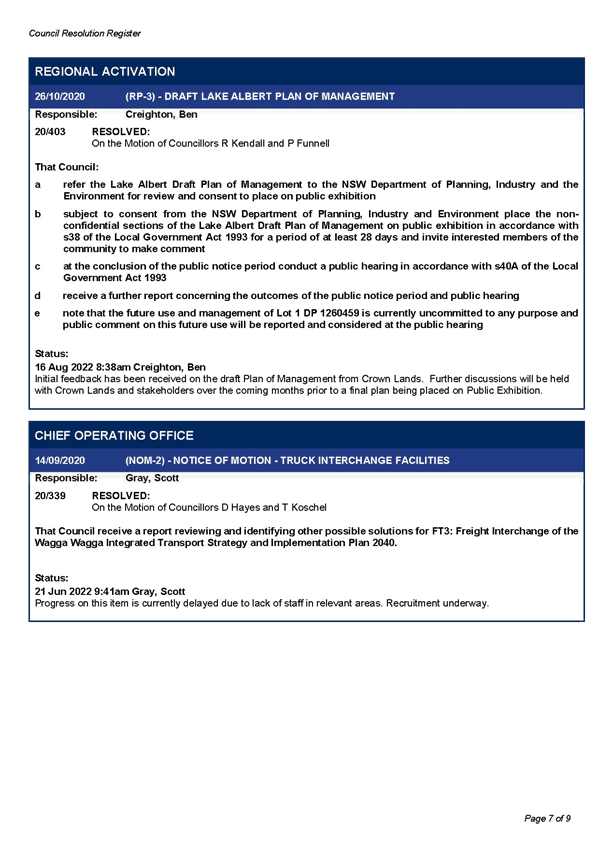 Council Resolution Register

REGIONAL ACTIVATION

26/10/2020 (RP-3) - DRAFT LAKE ALBERT PLAN OF MANAGEMENT

Responsible: Creighton, Ben

20/403 RESOLVED:
On the Motion of Councillors R Kendall and P Funnell

That Council:

a refer the Lake Albert Draft Plan of Management to the NSW Department of Planning, Industry and the Environment for review and consent to place on public exhibition

b subject to consent from the NSW Department of Planning, Industry and Environment place the non-confidential sections of the Lake Albert Draft Plan of Management on public exhibition in accordance with s38 of the Local Government Act 1993 for a period of at least 28 days and invite interested members of the community to make comment

c at the conclusion of the public notice period conduct a public hearing in accordance with s40A of the Local Government Act 1993

d receive a further report concerning the outcomes of the public notice period and public hearing

e note that the future use and management of Lot 1 DP 1260459 is currently uncommitted to any purpose and public comment on this future use will be reported and considered at the public hearing

Status:
16 Aug 2022 8:38am Creighton, Ben
Initial feedback has been received on the draft Plan of Management from Crown Lands. Further discussions will be held with Crown Lands and stakeholders over the coming months prior to a final plan being placed on Public Exhibition.

CHIEF OPERATING OFFICE

14/09/2020 (NOM-2) - NOTICE OF MOTION - TRUCK INTERCHANGE FACILITIES

Responsible: Gray, Scott

20/339 RESOLVED:
On the Motion of Councillors D Hayes and T Koschel

That Council receive a report reviewing and identifying other possible solutions for FT3: Freight Interchange of the Wagga Wagga Integrated Transport Strategy and Implementation Plan 2040.

Status:
21 Jun 2022 9:41am Gray, Scott
Progress on this item is currently delayed due to lack of staff in relevant areas. Recruitment underway.

Page 7 of 9